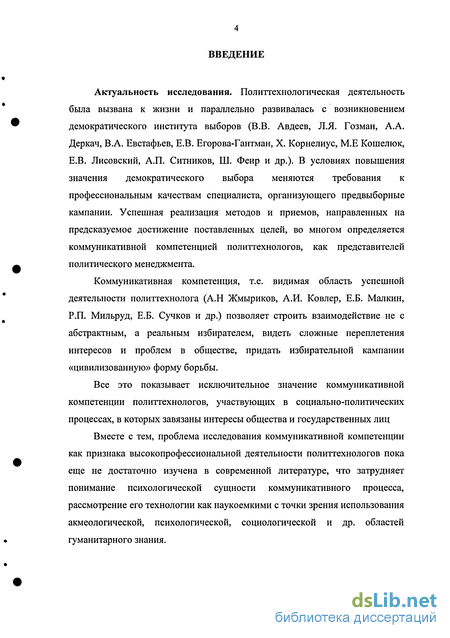 4

ВВЕДЕНИЕ

Актуальность исследования. Политтехнологическая деятельность была вызвана к жизни и параллельно развивалась с возникновением демократического института выборов (В.В. Авдеев, Л.Я. Гозман, А.А. Деркач, В.А. Евстафьев, Е.В. Егорова-Гантман, Х. Корнелиус, М.Е Кошелюк, Е.В. Лисовский, А.П. Ситников, Ш. Феир и др.). В условиях повышения значения демократического выбора меняются требования к профессиональным качествам специалиста, организующего предвыборные кампании. Успешная реализация методов и приемов, направленных на предсказуемое достижение поставленных целей, во многом определяется коммуникативной компетенцией политтехнологов, как представителей политического менеджмента.

Коммуникативная компетенция, т.е. видимая область успешной деятельности политтехнолога (А.Н Жмыриков, А.И. Ковлер, Е.Б. Малкин, Р.П. Мильруд, Е.Б. Сучков и др.) позволяет строить взаимодействие не с абстрактным, а реальным избирателем, видеть сложные переплетения интересов и проблем в обществе, придать избирательной кампании «цивилизованную» форму борьбы.

Все это показывает исключительное значение коммуникативной компетенции политтехнологов, участвующих в социально-политических процессах, в которых завязаны интересы общества и государственных лиц

Вместе с тем, проблема исследования коммуникативной компетенции как признака высокопрофессиональной деятельности политтехнологов пока еще не достаточно изучена в современной литературе, что затрудняет понимание психологической сущности коммуникативного процесса, рассмотрение его технологии как наукоемкими с точки зрения использования акмеологической, психологической, социологической и др. областей гуманитарного знания.

dsLib.net
библиотека диссертаций